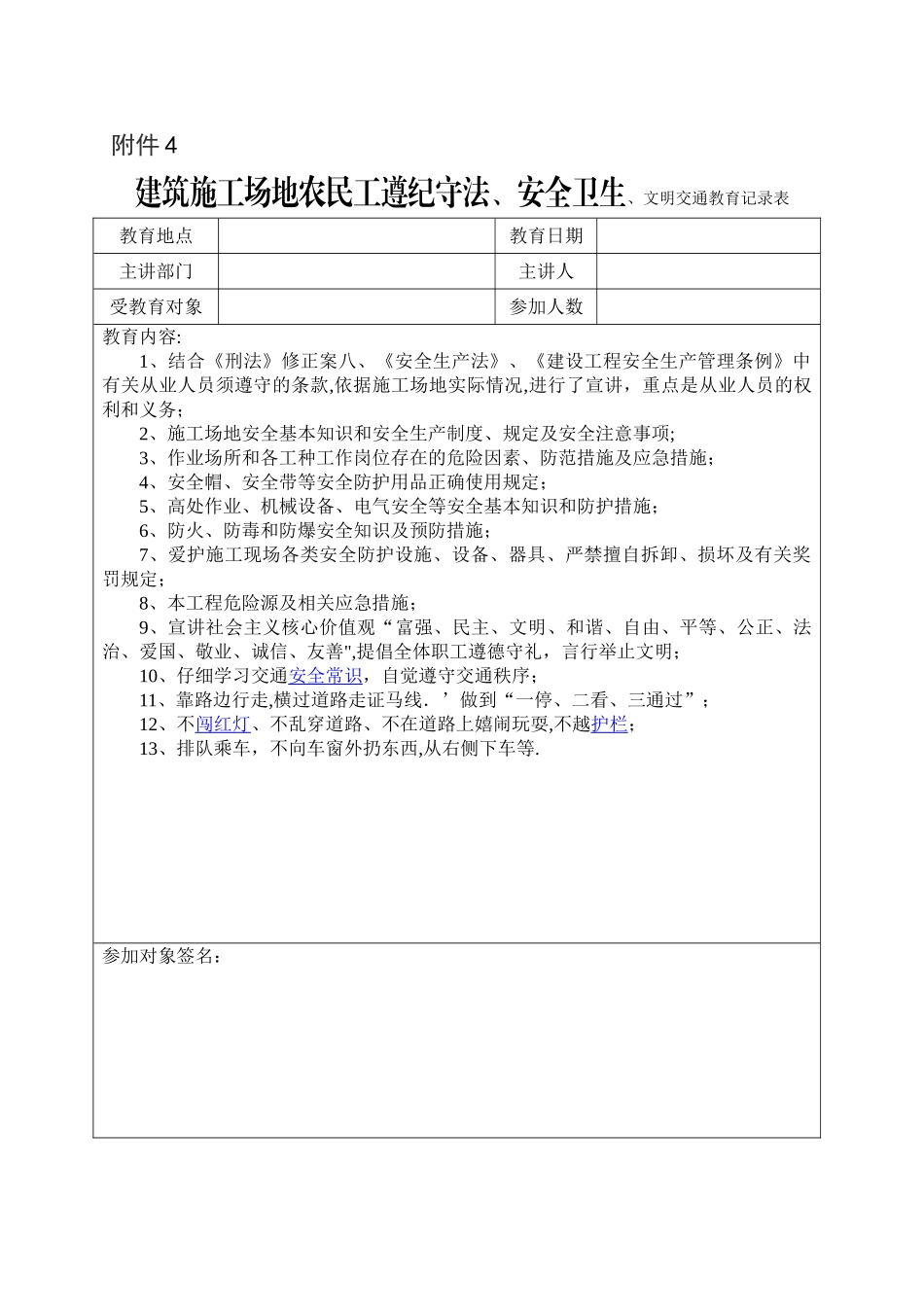 附件 4

建筑施工场地农民工遵纪守法、安全卫生、文明交通教育记录表

| 教育地点 |  | 教育日期 |  |
|---|---|---|---|
| 主讲部门 |  | 主讲人 |  |
| 受教育对象 |  | 参加人数 |  |

教育内容:

1、结合《刑法》修正案八、《安全生产法》、《建设工程安全生产管理条例》中有关从业人员须遵守的条款,依据施工场地实际情况,进行了宣讲，重点是从业人员的权利和义务；

2、施工场地安全基本知识和安全生产制度、规定及安全注意事项;

3、作业场所和各工种工作岗位存在的危险因素、防范措施及应急措施；

4、安全帽、安全带等安全防护用品正确使用规定；

5、高处作业、机械设备、电气安全等安全基本知识和防护措施；

6、防火、防毒和防爆安全知识及预防措施；

7、爱护施工现场各类安全防护设施、设备、器具、严禁擅自拆卸、损坏及有关奖罚规定；

8、本工程危险源及相关应急措施；

9、宣讲社会主义核心价值观“富强、民主、文明、和谐、自由、平等、公正、法治、爱国、敬业、诚信、友善",提倡全体职工遵德守礼，言行举止文明；

10、仔细学习交通安全常识，自觉遵守交通秩序；

11、靠路边行走,横过道路走证马线．’做到“一停、二看、三通过”；

12、不闯红灯、不乱穿道路、不在道路上嬉闹玩耍,不越护栏；

13、排队乘车，不向车窗外扔东西,从右侧下车等.

参加对象签名：